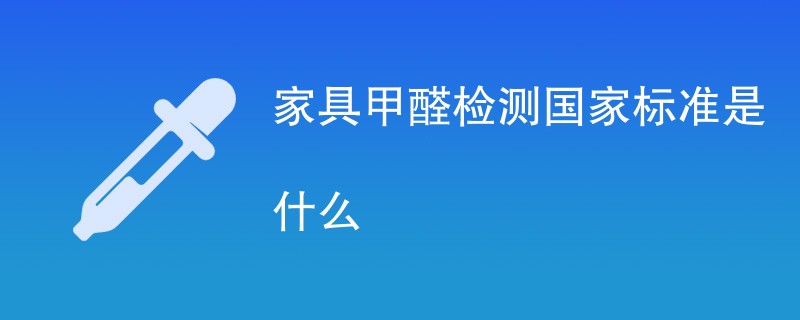 家具甲醛检测国家标准是什么